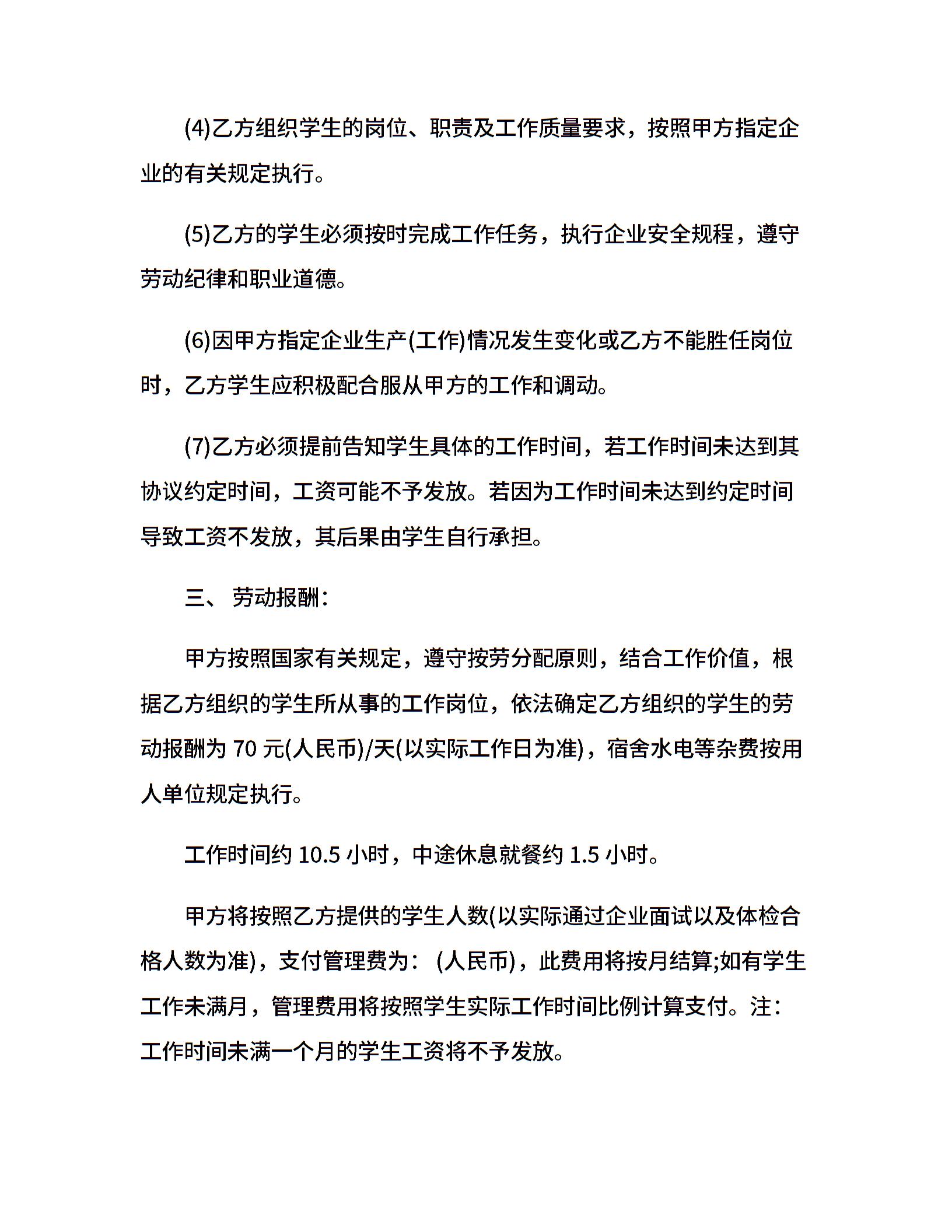 (4)乙方组织学生的岗位、职责及工作质量要求，按照甲方指定企业的有关规定执行。

(5)乙方的学生必须按时完成工作任务，执行企业安全规程，遵守劳动纪律和职业道德。

(6)因甲方指定企业生产(工作)情况发生变化或乙方不能胜任岗位时，乙方学生应积极配合服从甲方的工作和调动。

(7)乙方必须提前告知学生具体的工作时间，若工作时间未达到其协议约定时间，工资可能不予发放。若因为工作时间未达到约定时间导致工资不发放，其后果由学生自行承担。

三、 劳动报酬：

甲方按照国家有关规定，遵守按劳分配原则，结合工作价值，根据乙方组织的学生所从事的工作岗位，依法确定乙方组织的学生的劳动报酬为 70 元(人民币)/天(以实际工作日为准)，宿舍水电等杂费按用人单位规定执行。

工作时间约 10.5 小时，中途休息就餐约 1.5 小时。

甲方将按照乙方提供的学生人数(以实际通过企业面试以及体检合格人数为准)，支付管理费为： (人民币)，此费用将按月结算;如有学生工作未满月，管理费用将按照学生实际工作时间比例计算支付。注：工作时间未满一个月的学生工资将不予发放。